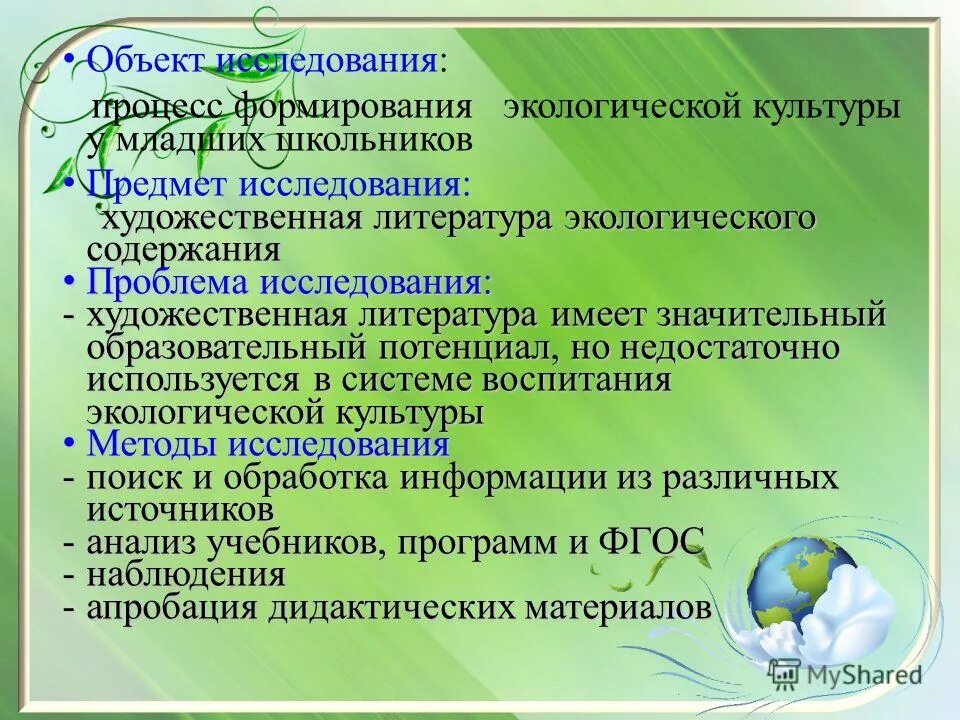 • Объект исследования:

процесс формирования экологической культуры у младших школьников

• Предмет исследования:

художественная литература экологического содержания

• Проблема исследования:

- художественная литература имеет значительный образовательный потенциал, но недостаточно используется в системе воспитания экологической культуры

• Методы исследования

- поиск и обработка информации из различных источников
- анализ учебников, программ и ФГОС
- наблюдения
- апробация дидактических материалов

MyShared